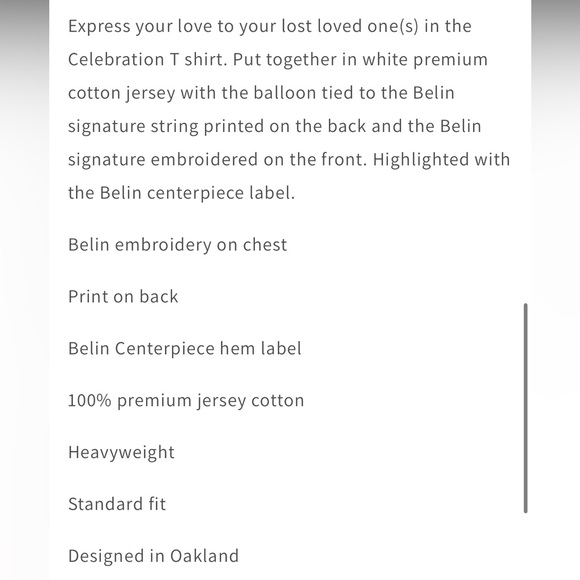 Express your love to your lost loved one(s) in the Celebration T shirt. Put together in white premium cotton jersey with the balloon tied to the Belin signature string printed on the back and the Belin signature embroidered on the front. Highlighted with the Belin centerpiece label.

Belin embroidery on chest

Print on back

Belin Centerpiece hem label

100% premium jersey cotton

Heavyweight

Standard fit

Designed in Oakland